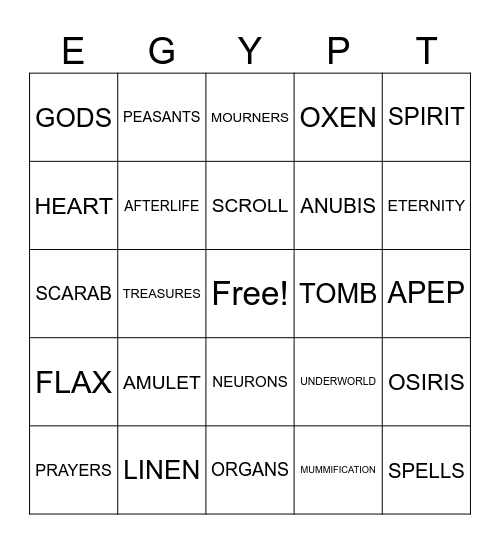 | E | G | Y | P | T |
|---|---|---|---|---|
| GODS | PEASANTS | MOURNERS | OXEN | SPIRIT |
| HEART | AFTERLIFE | SCROLL | ANUBIS | ETERNITY |
| SCARAB | TREASURES | Free! | TOMB | APEP |
| FLAX | AMULET | NEURONS | UNDERWORLD | OSIRIS |
| PRAYERS | LINEN | ORGANS | MUMMIFICATION | SPELLS |